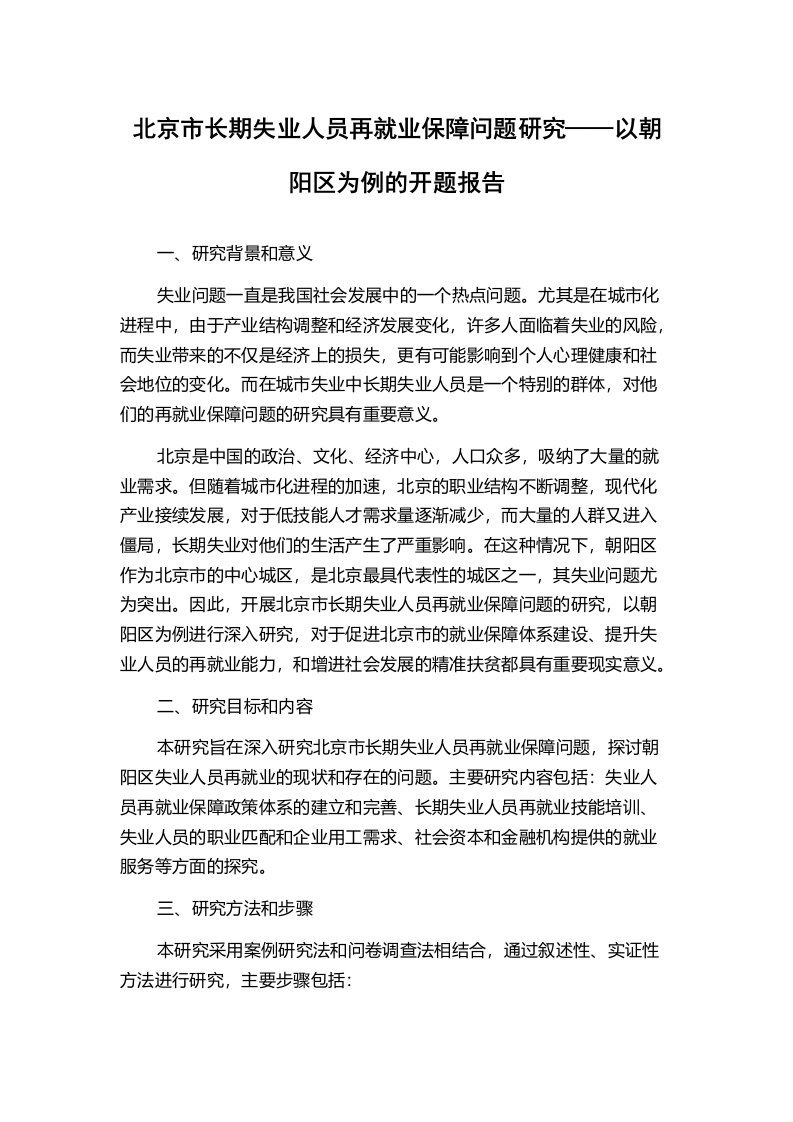 北京市长期失业人员再就业保障问题研究——以朝阳区为例的开题报告

一、研究背景和意义

失业问题一直是我国社会发展中的一个热点问题。尤其是在城市化进程中，由于产业结构调整和经济发展变化，许多人面临着失业的风险，而失业带来的不仅是经济上的损失，更有可能影响到个人心理健康和社会地位的变化。而在城市失业中长期失业人员是一个特别的群体，对他们的再就业保障问题的研究具有重要意义。

北京是中国的政治、文化、经济中心，人口众多，吸纳了大量的就业需求。但随着城市化进程的加速，北京的职业结构不断调整，现代化产业接续发展，对于低技能人才需求量逐渐减少，而大量的人群又进入僵局，长期失业对他们的生活产生了严重影响。在这种情况下，朝阳区作为北京市的中心城区，是北京最具代表性的城区之一，其失业问题尤为突出。因此，开展北京市长期失业人员再就业保障问题的研究，以朝阳区为例进行深入研究，对于促进北京市的就业保障体系建设、提升失业人员的再就业能力，和增进社会发展的精准扶贫都具有重要现实意义。

二、研究目标和内容

本研究旨在深入研究北京市长期失业人员再就业保障问题，探讨朝阳区失业人员再就业的现状和存在的问题。主要研究内容包括：失业人员再就业保障政策体系的建立和完善、长期失业人员再就业技能培训、失业人员的职业匹配和企业用工需求、社会资本和金融机构提供的就业服务等方面的探究。

三、研究方法和步骤

本研究采用案例研究法和问卷调查法相结合，通过叙述性、实证性方法进行研究，主要步骤包括：